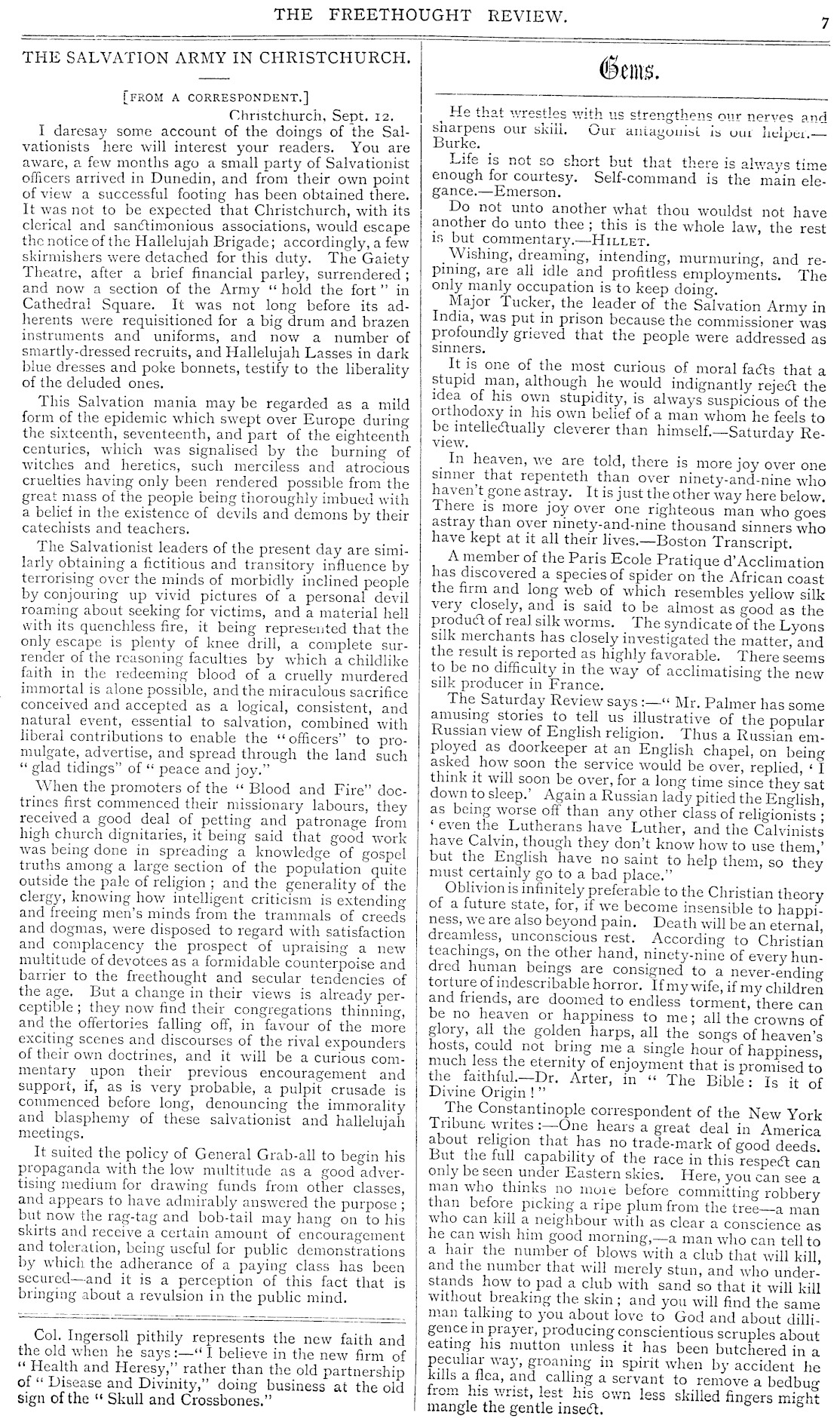 THE FREETHOUGHT REVIEW. 7

THE SALVATION ARMY IN CHRISTCHURCH.

[FROM A CORRESPONDENT.]

Christchurch, Sept. 12.

I daresay some account of the doings of the Salvationists here will interest your readers. You are aware, a few months ago a small party of Salvationist officers arrived in Dunedin, and from their own point of view a successful footing has been obtained there. It was not to be expected that Christchurch, with its clerical and sanctimonious associations, would escape the notice of the Hallelujah Brigade; accordingly, a few skirmishers were detached for this duty. The Gaiety Theatre, after a brief financial parley, surrendered; and now a section of the Army "hold the fort" in Cathedral Square. It was not long before its adherents were requisitioned for a big drum and brazen instruments and uniforms, and now a number of smartly-dressed recruits, and Hallelujah Lasses in dark blue dresses and poke bonnets, testify to the liberality of the deluded ones.

This Salvation mania may be regarded as a mild form of the epidemic which swept over Europe during the sixteenth, seventeenth, and part of the eighteenth centuries, which was signalised by the burning of witches and heretics, such merciless and atrocious cruelties having only been rendered possible from the great mass of the people being thoroughly imbued with a belief in the existence of devils and demons by their catechists and teachers.

The Salvationist leaders of the present day are similarly obtaining a fictitious and transitory influence by terrorising over the minds of morbidly inclined people by conjouring up vivid pictures of a personal devil roaming about seeking for victims, and a material hell with its quenchless fire, it being represented that the only escape is plenty of knee drill, a complete surrender of the reasoning faculties by which a childlike faith in the redeeming blood of a cruelly murdered immortal is alone possible, and the miraculous sacrifice conceived and accepted as a logical, consistent, and natural event, essential to salvation, combined with liberal contributions to enable the "officers" to promulgate, advertise, and spread through the land such "glad tidings" of "peace and joy."

When the promoters of the "Blood and Fire" doctrines first commenced their missionary labours, they received a good deal of petting and patronage from high church dignitaries, it being said that good work was being done in spreading a knowledge of gospel truths among a large section of the population quite outside the pale of religion; and the generality of the clergy, knowing how intelligent criticism is extending and freeing men's minds from the trammals of creeds and dogmas, were disposed to regard with satisfaction and complacency the prospect of upraising a new multitude of devotees as a formidable counterpoise and barrier to the freethought and secular tendencies of the age. But a change in their views is already perceptible; they now find their congregations thinning, and the offertories falling off, in favour of the more exciting scenes and discourses of the rival expounders of their own doctrines, and it will be a curious commentary upon their previous encouragement and support, if, as is very probable, a pulpit crusade is commenced before long, denouncing the immorality and blasphemy of these salvationist and hallelujah meetings.

It suited the policy of General Grab-all to begin his propaganda with the low multitude as a good advertising medium for drawing funds from other classes, and appears to have admirably answered the purpose; but now the rag-tag and bob-tail may hang on to his skirts and receive a certain amount of encouragement and toleration, being useful for public demonstrations by which the adherance of a paying class has been secured—and it is a perception of this fact that is bringing about a revulsion in the public mind.

Col. Ingersoll pithily represents the new faith and the old when he says:—"I believe in the new firm of "Health and Heresy," rather than the old partnership of "Disease and Divinity," doing business at the old sign of the "Skull and Crossbones."

Gems.

He that wrestles with us strengthens our nerves and sharpens our skill. Our antagonist is our helper.—Burke.

Life is not so short but that there is always time enough for courtesy. Self-command is the main elegance.—Emerson.

Do not unto another what thou wouldst not have another do unto thee; this is the whole law, the rest is but commentary.—HILLET.

Wishing, dreaming, intending, murmuring, and repining, are all idle and profitless employments. The only manly occupation is to keep doing.

Major Tucker, the leader of the Salvation Army in India, was put in prison because the commissioner was profoundly grieved that the people were addressed as sinners.

It is one of the most curious of moral facts that a stupid man, although he would indignantly reject the idea of his own stupidity, is always suspicious of the orthodoxy in his own belief of a man whom he feels to be intellectually cleverer than himself.—Saturday Review.

In heaven, we are told, there is more joy over one sinner that repenteth than over ninety-and-nine who haven't gone astray. It is just the other way here below. There is more joy over one righteous man who goes astray than over ninety-and-nine thousand sinners who have kept at it all their lives.—Boston Transcript.

A member of the Paris Ecole Pratique d'Acclimation has discovered a species of spider on the African coast the firm and long web of which resembles yellow silk very closely, and is said to be almost as good as the product of real silk worms. The syndicate of the Lyons silk merchants has closely investigated the matter, and the result is reported as highly favorable. There seems to be no difficulty in the way of acclimatising the new silk producer in France.

The Saturday Review says:—"Mr. Palmer has some amusing stories to tell us illustrative of the popular Russian view of English religion. Thus a Russian employed as doorkeeper at an English chapel, on being asked how soon the service would be over, replied, 'I think it will soon be over, for a long time since they sat down to sleep.' Again a Russian lady pitied the English, as being worse off than any other class of religionists; 'even the Lutherans have Luther, and the Calvinists have Calvin, though they don't know how to use them,' but the English have no saint to help them, so they must certainly go to a bad place."

Oblivion is infinitely preferable to the Christian theory of a future state, for, if we become insensible to happiness, we are also beyond pain. Death will be an eternal, dreamless, unconscious rest. According to Christian teachings, on the other hand, ninety-nine of every hundred human beings are consigned to a never-ending torture of indescribable horror. If my wife, if my children and friends, are doomed to endless torment, there can be no heaven or happiness to me; all the crowns of glory, all the golden harps, all the songs of heaven's hosts, could not bring me a single hour of happiness, much less the eternity of enjoyment that is promised to the faithful.—Dr. Arter, in "The Bible: Is it of Divine Origin!"

The Constantinople correspondent of the New York Tribune writes:—One hears a great deal in America about religion that has no trade-mark of good deeds. But the full capability of the race in this respect can only be seen under Eastern skies. Here, you can see a man who thinks no more before committing robbery than before picking a ripe plum from the tree—a man who can kill a neighbour with as clear a conscience as he can wish him good morning,—a man who can tell to a hair the number of blows with a club that will kill, and the number that will merely stun, and who understands how to pad a club with sand so that it will kill without breaking the skin; and you will find the same man talking to you about love to God and about dilligence in prayer, producing conscientious scruples about eating his mutton unless it has been butchered in a peculiar way, groaning in spirit when by accident he kills a flea, and calling a servant to remove a bedbug from his wrist, lest his own less skilled fingers might mangle the gentle insect.